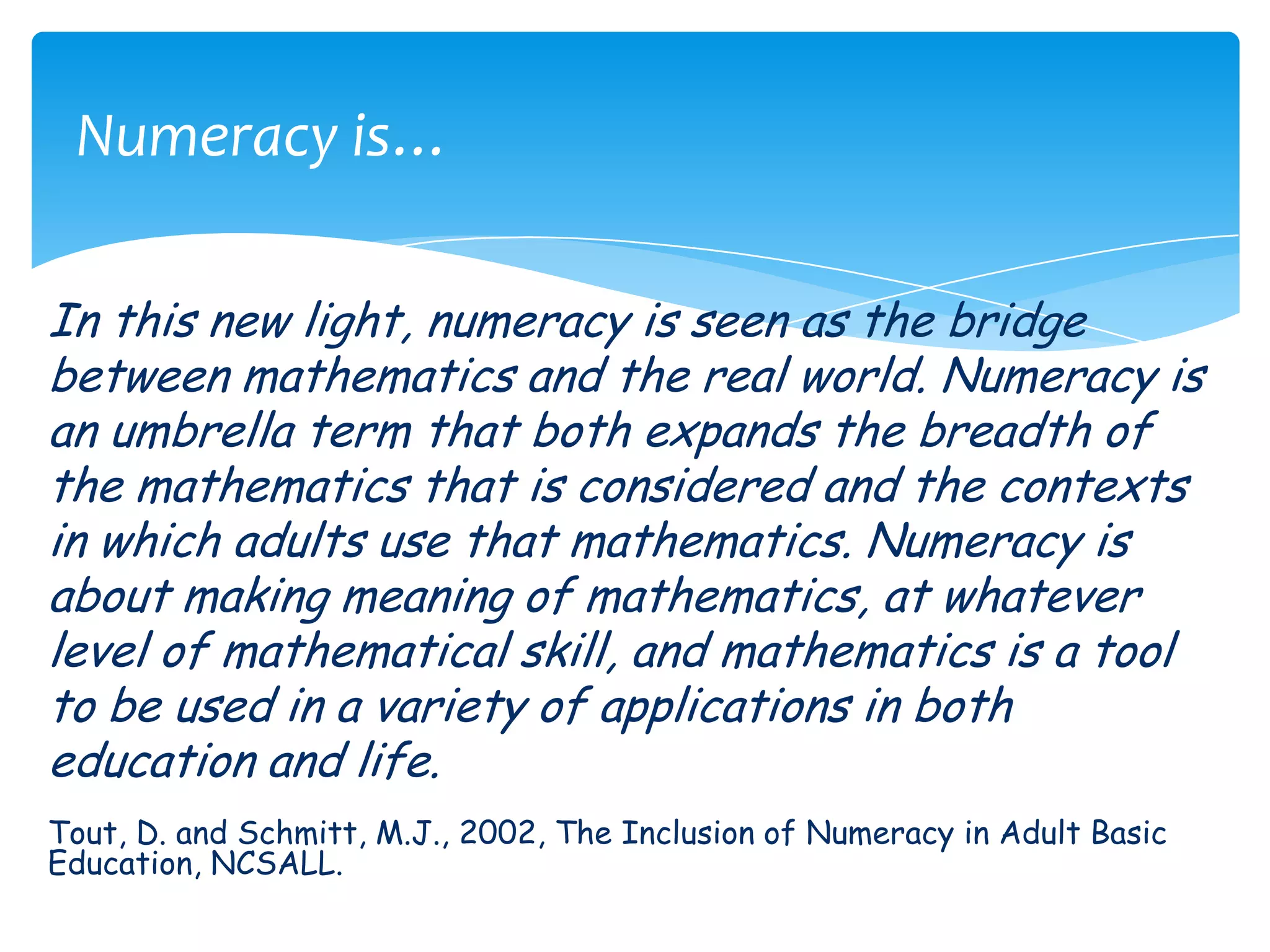 Numeracy is…

In this new light, numeracy is seen as the bridge between mathematics and the real world. Numeracy is an umbrella term that both expands the breadth of the mathematics that is considered and the contexts in which adults use that mathematics. Numeracy is about making meaning of mathematics, at whatever level of mathematical skill, and mathematics is a tool to be used in a variety of applications in both education and life.

Tout, D. and Schmitt, M.J., 2002, The Inclusion of Numeracy in Adult Basic Education, NCSALL.